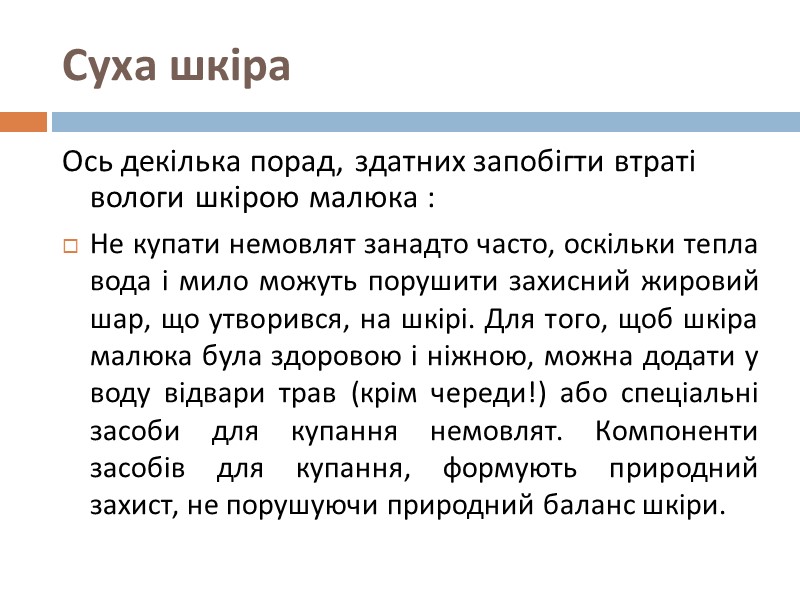 Суха шкіра

Ось декілька порад, здатних запобігти втраті вологи шкірою малюка :

Не купати немовлят занадто часто, оскільки тепла вода і мило можуть порушити захисний жировий шар, що утворився, на шкірі. Для того, щоб шкіра малюка була здоровою і ніжною, можна додати у воду відвари трав (крім череди!) або спеціальні засоби для купання немовлят. Компоненти засобів для купання, формують природний захист, не порушуючи природний баланс шкіри.